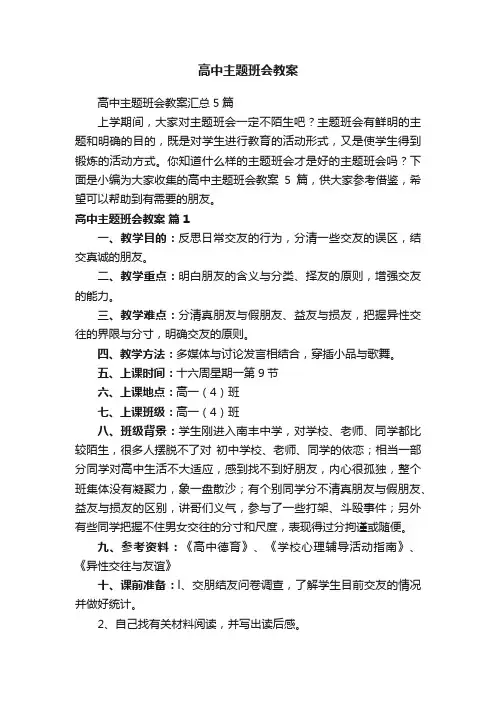 高中主题班会教案

高中主题班会教案汇总 5 篇

上学期间，大家对主题班会一定不陌生吧？主题班会有鲜明的主题和明确的目的，既是对学生进行教育的活动形式，又是使学生得到锻炼的活动方式。你知道什么样的主题班会才是好的主题班会吗？下面是小编为大家收集的高中主题班会教案 5 篇，供大家参考借鉴，希望可以帮助到有需要的朋友。

高中主题班会教案 篇 1

一、教学目的：反思日常交友的行为，分清一些交友的误区，结交真诚的朋友。

二、教学重点：明白朋友的含义与分类、择友的原则，增强交友的能力。

三、教学难点：分清真朋友与假朋友、益友与损友，把握异性交往的界限与分寸，明确交友的原则。

四、教学方法：多媒体与讨论发言相结合，穿插小品与歌舞。

五、上课时间：十六周星期一第 9 节

六、上课地点：高一（4）班

七、上课班级：高一（4）班

八、班级背景：学生刚进入南丰中学，对学校、老师、同学都比较陌生，很多人摆脱不了对 初中学校、老师、同学的依恋；相当一部分同学对高中生活不大适应，感到找不到好朋友，内心很孤独，整个班集体没有凝聚力，象一盘散沙；有个别同学分不清真朋友与假朋友、益友与损友的区别，讲哥们义气，参与了一些打架、斗殴事件；另外有些同学把握不住男女交往的分寸和尺度，表现得过分拘谨或随便。

九、参考资料：《高中德育》、《学校心理辅导活动指南》、《异性交往与友谊》

十、课前准备：l、交朋结友问卷调查，了解学生目前交友的情况并做好统计。

2、自己找有关材料阅读，并写出读后感。